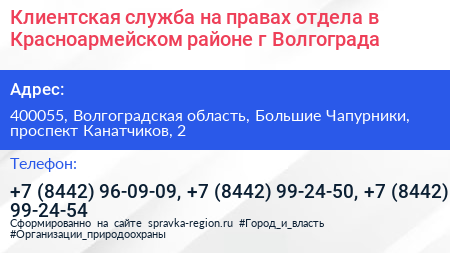 Клиентская служба на правах отдела в Красноармейском районе г Волгограда

Адрес:

400055, Волгоградская область, Большие Чапурники, проспект Канатчиков, 2

Телефон:

+7 (8442) 96-09-09, +7 (8442) 99-24-50, +7 (8442) 99-24-54

Сформированно на сайте spravka-region.ru #Город_и_власть #Организации_природоохраны